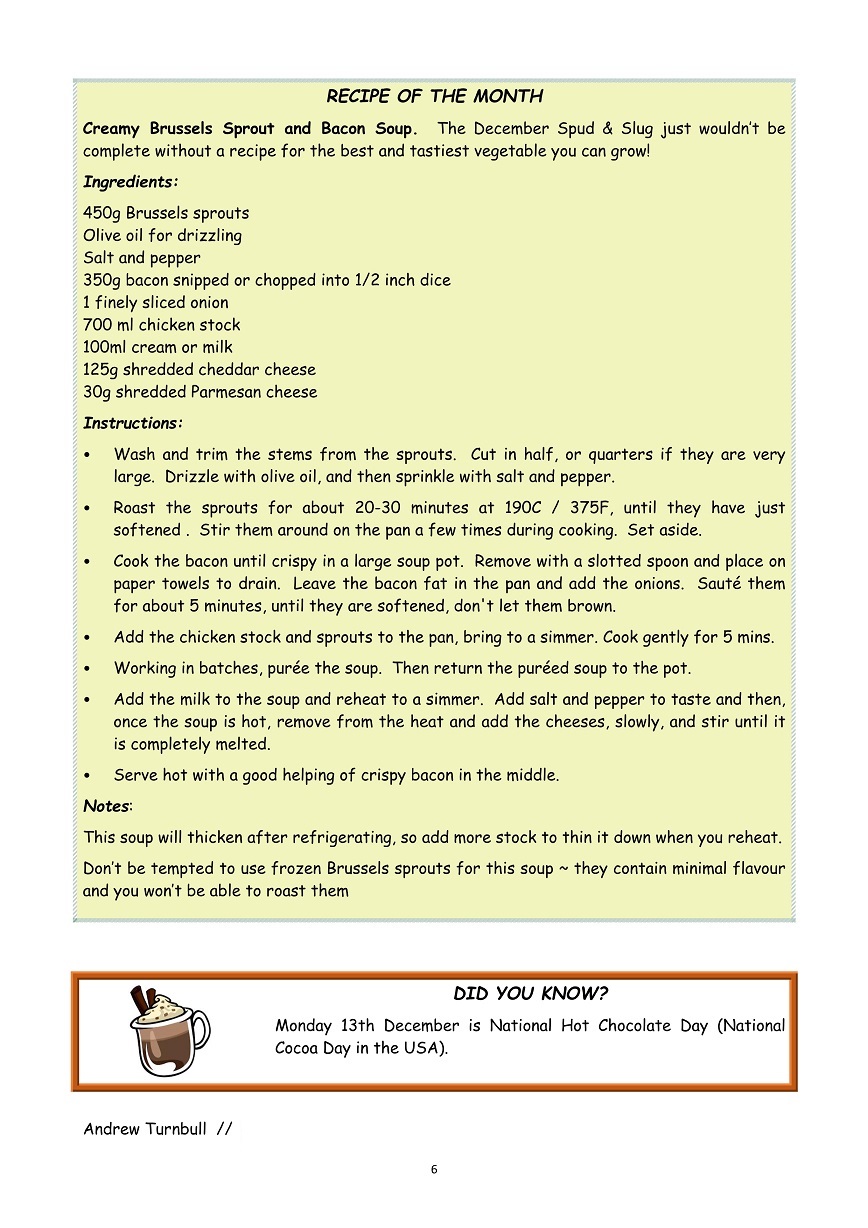 RECIPE OF THE MONTH

Creamy Brussels Sprout and Bacon Soup. The December Spud & Slug just wouldn't be complete without a recipe for the best and tastiest vegetable you can grow!

Ingredients:

450g Brussels sprouts
Olive oil for drizzling
Salt and pepper
350g bacon snipped or chopped into 1/2 inch dice
1 finely sliced onion
700 ml chicken stock
100ml cream or milk
125g shredded cheddar cheese
30g shredded Parmesan cheese

Instructions:

• Wash and trim the stems from the sprouts. Cut in half, or quarters if they are very large. Drizzle with olive oil, and then sprinkle with salt and pepper.

• Roast the sprouts for about 20-30 minutes at 190C / 375F, until they have just softened . Stir them around on the pan a few times during cooking. Set aside.

• Cook the bacon until crispy in a large soup pot. Remove with a slotted spoon and place on paper towels to drain. Leave the bacon fat in the pan and add the onions. Sauté them for about 5 minutes, until they are softened, don't let them brown.

• Add the chicken stock and sprouts to the pan, bring to a simmer. Cook gently for 5 mins.

• Working in batches, purée the soup. Then return the puréed soup to the pot.

• Add the milk to the soup and reheat to a simmer. Add salt and pepper to taste and then, once the soup is hot, remove from the heat and add the cheeses, slowly, and stir until it is completely melted.

• Serve hot with a good helping of crispy bacon in the middle.

Notes:

This soup will thicken after refrigerating, so add more stock to thin it down when you reheat.

Don't be tempted to use frozen Brussels sprouts for this soup ~ they contain minimal flavour and you won't be able to roast them

DID YOU KNOW?

Monday 13th December is National Hot Chocolate Day (National Cocoa Day in the USA).

Andrew Turnbull //

6